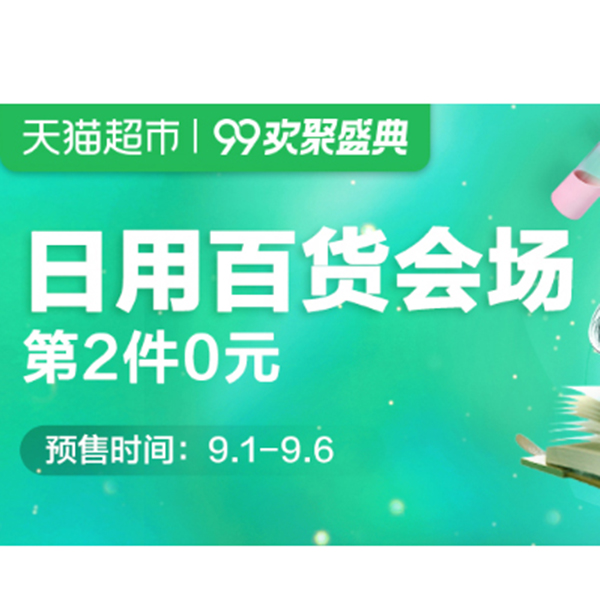 天猫超市 | 99欢聚盛典

日用百货会场
第2件0元

预售时间：9.1-9.6